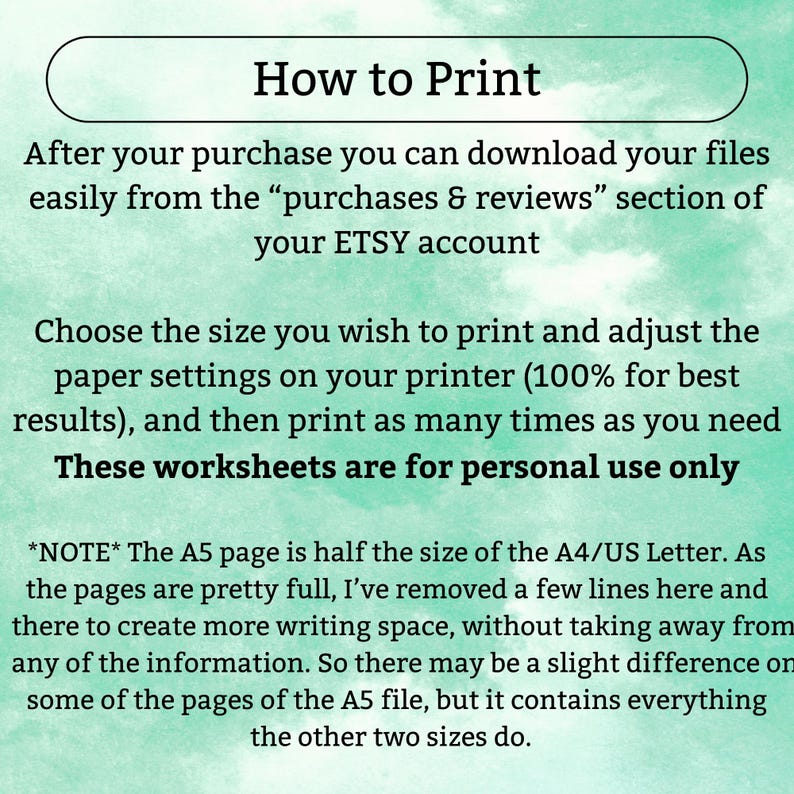 How to Print

After your purchase you can download your files easily from the "purchases & reviews" section of your ETSY account

Choose the size you wish to print and adjust the paper settings on your printer (100% for best results), and then print as many times as you need

These worksheets are for personal use only

*NOTE* The A5 page is half the size of the A4/US Letter. As the pages are pretty full, I've removed a few lines here and there to create more writing space, without taking away from any of the information. So there may be a slight difference on some of the pages of the A5 file, but it contains everything the other two sizes do.